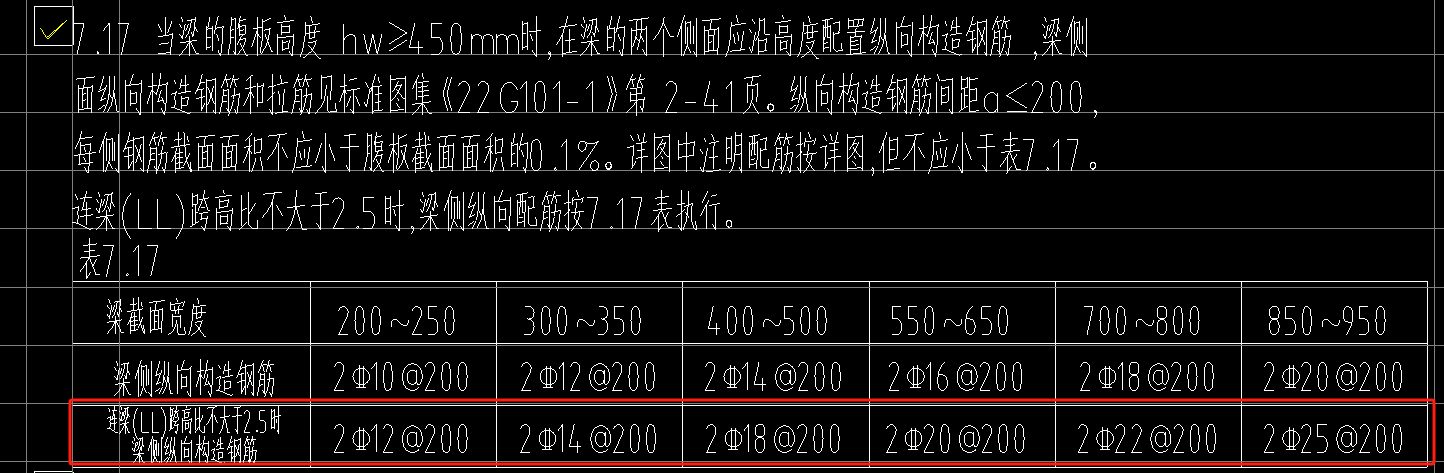 7.17 当梁的腹板高度 hw≥450mm时,在梁的两个侧面应沿高度配置纵向构造钢筋 ,梁侧面纵向构造钢筋和拉筋见标准图集《22G101-1》第 2-41页。纵向构造钢筋间距a≤200,每侧钢筋截面面积不应小于腹板截面面积的0.1%。详图中注明配筋按详图,但不应小于表7.17。连梁(LL)跨高比不大于2.5时,梁侧纵向配筋按7.17表执行。

表7.17

| 梁截面宽度 | 200~250 | 300~350 | 400~500 | 550~650 | 700~800 | 850~950 |
|---|---|---|---|---|---|---|
| 梁侧纵向构造钢筋 | 2Φ10@200 | 2Φ12@200 | 2Φ14@200 | 2Φ16@200 | 2Φ18@200 | 2Φ20@200 |
| 连梁(LL)跨高比不大于2.5时 梁侧纵向构造钢筋 | 2Φ12@200 | 2Φ14@200 | 2Φ18@200 | 2Φ20@200 | 2Φ22@200 | 2Φ25@200 |